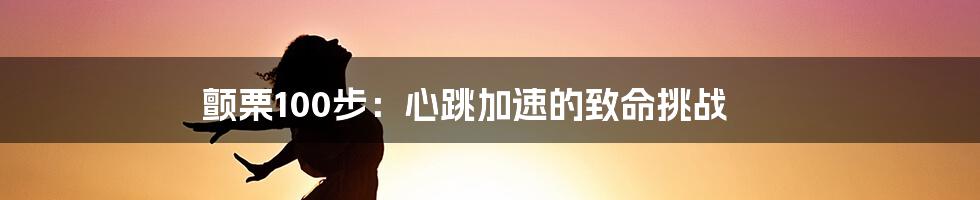 颤栗100步：心跳加速的致命挑战